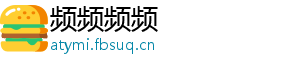 频频频频
atymi.fbsuq.cn